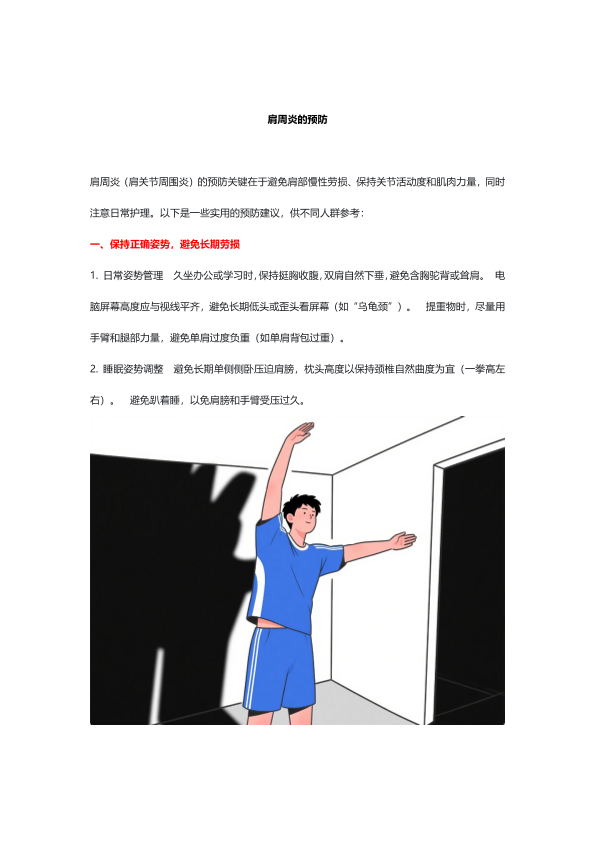 肩周炎的预防

肩周炎（肩关节周围炎）的预防关键在于避免肩部慢性劳损、保持关节活动度和肌肉力量，同时注意日常护理。以下是一些实用的预防建议，供不同人群参考：

一、保持正确姿势，避免长期劳损

1. 日常姿势管理 久坐办公或学习时，保持挺胸收腹，双肩自然下垂，避免含胸驼背或耸肩。 电脑屏幕高度应与视线平齐，避免长期低头或歪头看屏幕（如“乌龟颈”）。 提重物时，尽量用手臂和腿部力量，避免单肩过度负重（如单肩背包过重）。

2. 睡眠姿势调整 避免长期单侧侧卧压迫肩膀，枕头高度以保持颈椎自然曲度为宜（一拳高左右）。 避免趴着睡，以免肩膀和手臂受压过久。